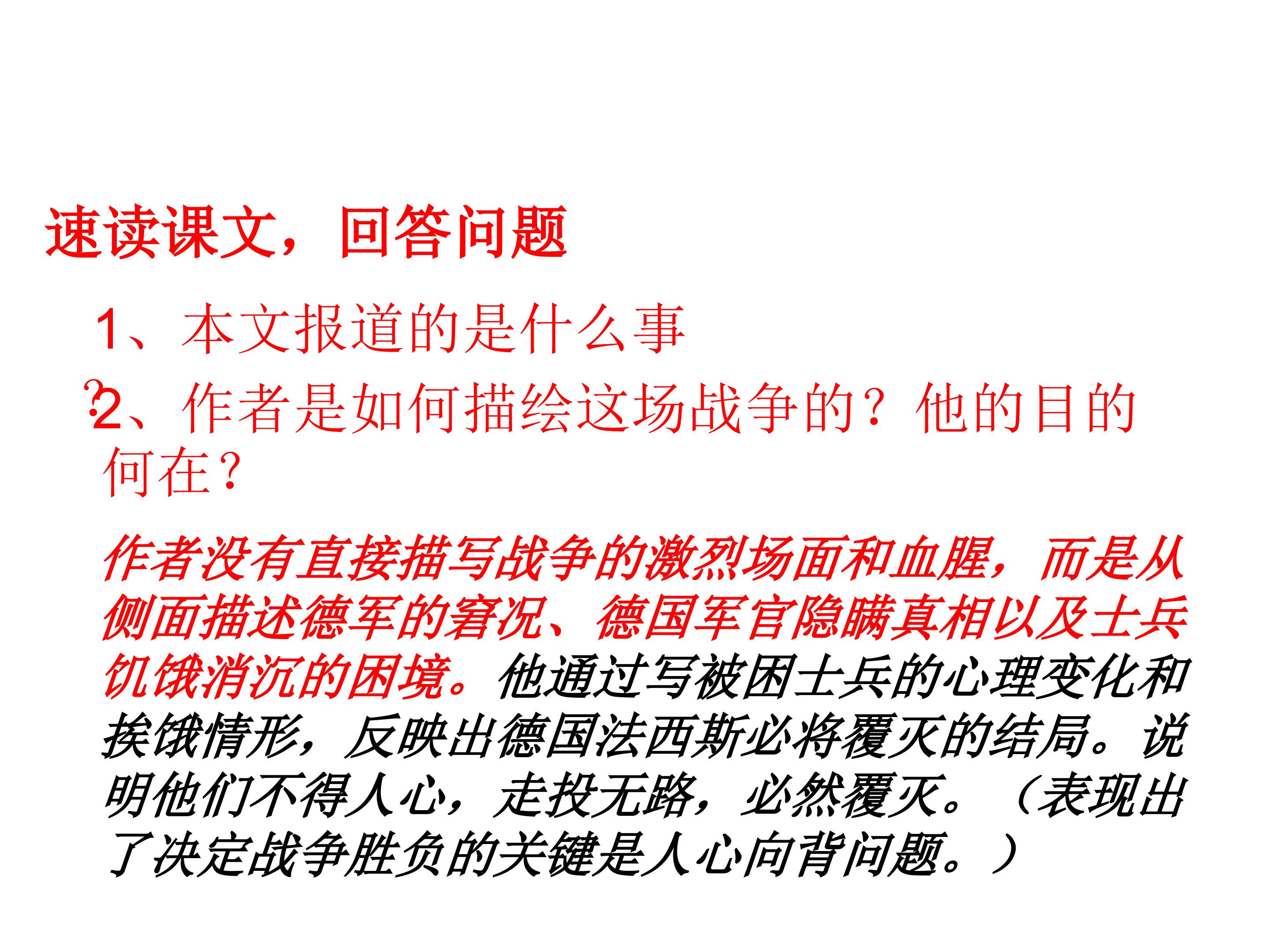 速读课文，回答问题

1、本文报道的是什么事？

2、作者是如何描绘这场战争的？他的目的何在？

作者没有直接描写战争的激烈场面和血腥，而是从侧面描述德军的窘况、德国军官隐瞒真相以及士兵饥饿消沉的困境。他通过写被困士兵的心理变化和挨饿情形，反映出德国法西斯必将覆灭的结局。说明他们不得人心，走投无路，必然覆灭。（表现出了决定战争胜负的关键是人心向背问题。）